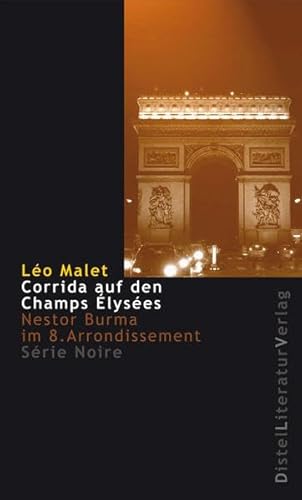 Léo Malet
Corrida auf den Champs Élysées
Nestor Burma im 8.Arrondissement
Série Noire

DistelLiteraturVerlag